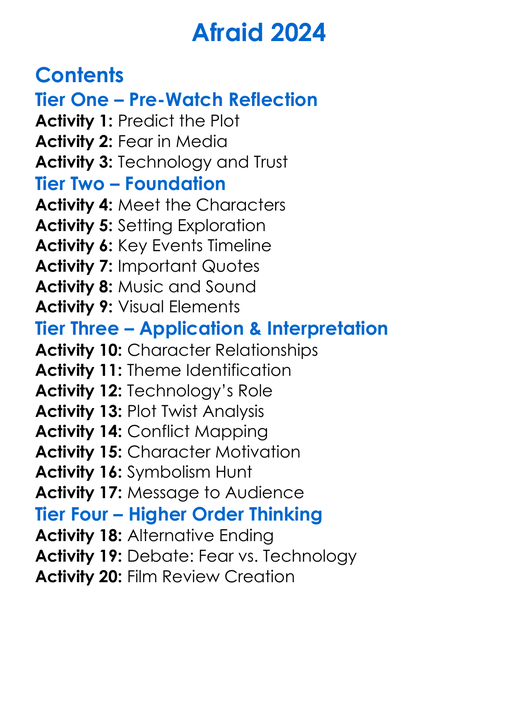 Afraid 2024

Contents
Tier One – Pre-Watch Reflection
Activity 1: Predict the Plot
Activity 2: Fear in Media
Activity 3: Technology and Trust
Tier Two – Foundation
Activity 4: Meet the Characters
Activity 5: Setting Exploration
Activity 6: Key Events Timeline
Activity 7: Important Quotes
Activity 8: Music and Sound
Activity 9: Visual Elements
Tier Three – Application & Interpretation
Activity 10: Character Relationships
Activity 11: Theme Identification
Activity 12: Technology's Role
Activity 13: Plot Twist Analysis
Activity 14: Conflict Mapping
Activity 15: Character Motivation
Activity 16: Symbolism Hunt
Activity 17: Message to Audience
Tier Four – Higher Order Thinking
Activity 18: Alternative Ending
Activity 19: Debate: Fear vs. Technology
Activity 20: Film Review Creation